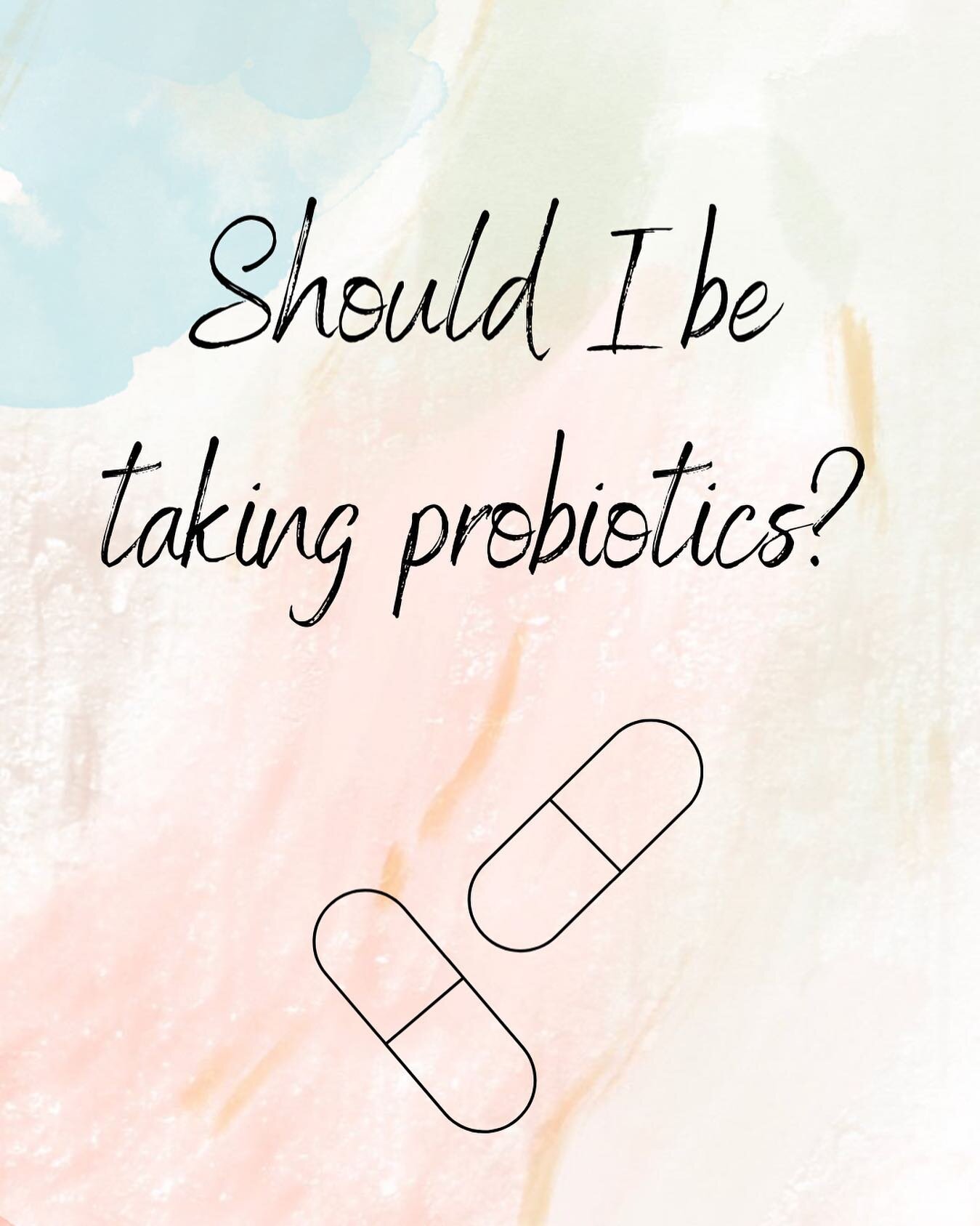 Should I be taking probiotics?